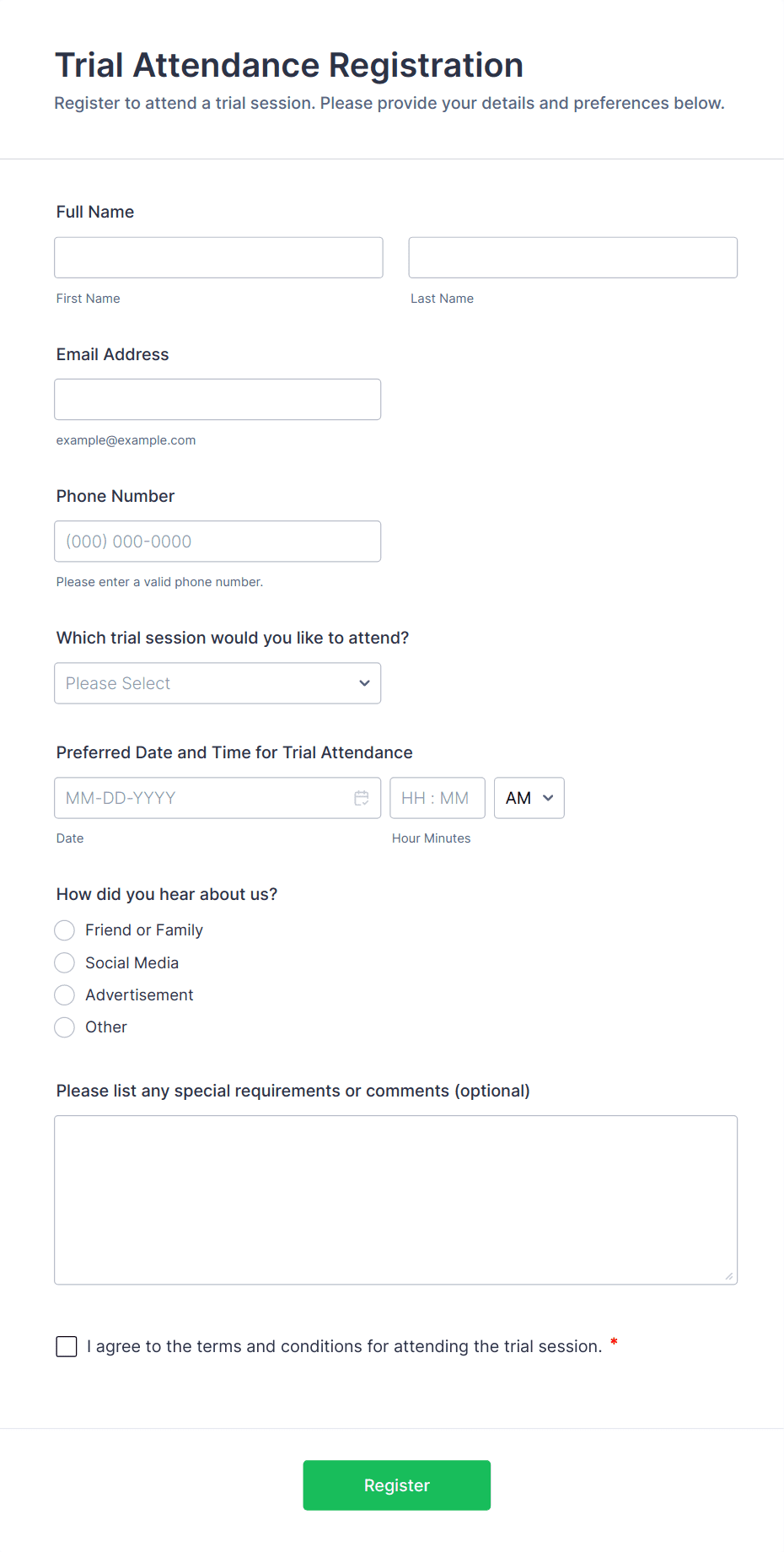 Trial Attendance Registration
Register to attend a trial session. Please provide your details and preferences below.

Full Name

First Name

Last Name

Email Address

example@example.com

Phone Number

(000) 000-0000

Please enter a valid phone number.

Which trial session would you like to attend?

Please Select

Preferred Date and Time for Trial Attendance

MM-DD-YYYY

HH : MM

AM

Date

Hour Minutes

How did you hear about us?

Friend or Family

Social Media

Advertisement

Other

Please list any special requirements or comments (optional)

I agree to the terms and conditions for attending the trial session. *

Register